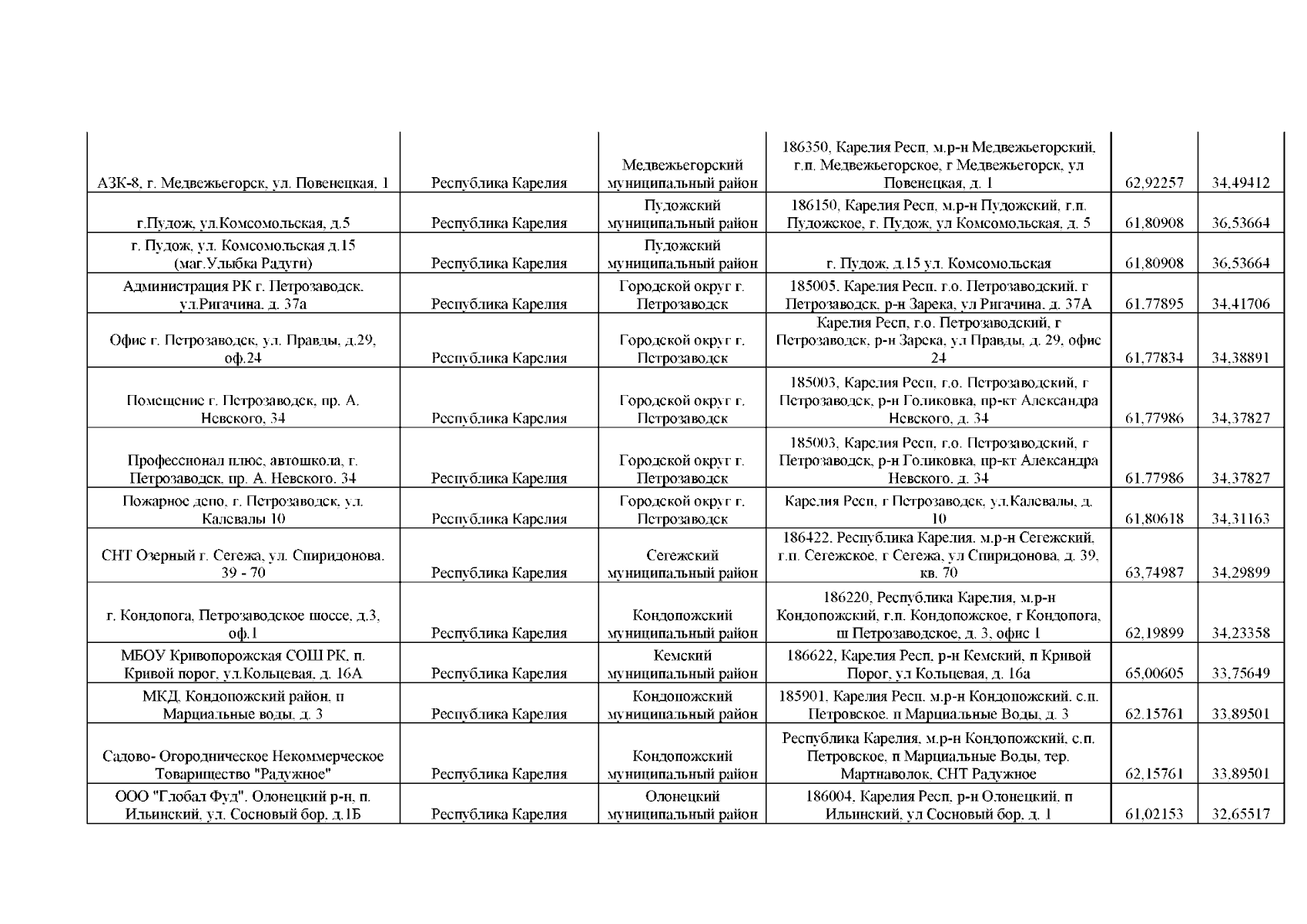 | АЗК-8, г. Медвежьегорск, ул. Повенецкая, 1 | Республика Карелия | Медвежьегорский муниципальный район | 186350, Карелия Респ, м.р-н Медвежьегорский, г.п. Медвежьегорское, г Медвежьегорск, ул Повенецкая, д. 1 | 62,92257 | 34,49412 |
|---|---|---|---|---|---|
| г.Пудож, ул.Комсомольская, д.5 | Республика Карелия | Пудожский муниципальный район | 186150, Карелия Респ, м.р-н Пудожский, г.п. Пудожское, г. Пудож, ул Комсомольская, д. 5 | 61,80908 | 36,53664 |
| г. Пудож, ул. Комсомольская д.15 (маг.Улыбка Радуги) | Республика Карелия | Пудожский муниципальный район | г. Пудож, д.15 ул. Комсомольская | 61,80908 | 36,53664 |
| Администрация РК г. Петрозаводск, ул.Ригачина, д. 37а | Республика Карелия | Городской округ г. Петрозаводск | 185005, Карелия Респ, г.о. Петрозаводский, г Петрозаводск, р-н Зарека, ул Ригачина, д. 37А | 61,77895 | 34,41706 |
| Офис г. Петрозаводск, ул. Правды, д.29, оф.24 | Республика Карелия | Городской округ г. Петрозаводск | Карелия Респ, г.о. Петрозаводский, г Петрозаводск, р-н Зарека, ул Правды, д. 29, офис 24 | 61,77834 | 34,38891 |
| Помещение г. Петрозаводск, пр. А. Невского, 34 | Республика Карелия | Городской округ г. Петрозаводск | 185003, Карелия Респ, г.о. Петрозаводский, г Петрозаводск, р-н Голиковка, пр-кт Александра Невского, д. 34 | 61,77986 | 34,37827 |
| Профессионал плюс, автошкола, г. Петрозаводск, пр. А. Невского, 34 | Республика Карелия | Городской округ г. Петрозаводск | 185003, Карелия Респ, г.о. Петрозаводский, г Петрозаводск, р-н Голиковка, пр-кт Александра Невского, д. 34 | 61,77986 | 34,37827 |
| Пожарное депо, г. Петрозаводск, ул. Калевалы 10 | Республика Карелия | Городской округ г. Петрозаводск | Карелия Респ, г Петрозаводск, ул.Калевалы, д. 10 | 61,80618 | 34,31163 |
| СНТ Озерный г. Сегежа, ул. Спиридонова, 39 - 70 | Республика Карелия | Сегежский муниципальный район | 186422, Республика Карелия, м.р-н Сегежский, г.п. Сегежское, г Сегежа, ул Спиридонова, д. 39, кв. 70 | 63,74987 | 34,29899 |
| г. Кондопога, Петрозаводское шоссе, д.3, оф.1 | Республика Карелия | Кондопожский муниципальный район | 186220, Республика Карелия, м.р-н Кондопожский, г.п. Кондопожское, г Кондопога, ш Петрозаводское, д. 3, офис 1 | 62,19899 | 34,23358 |
| МБОУ Кривопорожская СОШ РК, п. Кривой порог, ул.Кольцевая, д. 16А | Республика Карелия | Кемский муниципальный район | 186622, Карелия Респ, р-н Кемский, п Кривой Порог, ул Кольцевая, д. 16а | 65,00605 | 33,75649 |
| МКД, Кондопожский район, п Марциальные воды, д. 3 | Республика Карелия | Кондопожский муниципальный район | 185901, Карелия Респ, м.р-н Кондопожский, с.п. Петровское, п Марциальные Воды, д. 3 | 62,15761 | 33,89501 |
| Садово- Огородническое Некоммерческое Товарищество "Радужное" | Республика Карелия | Кондопожский муниципальный район | Республика Карелия, м.р-н Кондопожский, с.п. Петровское, п Марциальные Воды, тер. Мартнаволок, СНТ Радужное | 62,15761 | 33,89501 |
| ООО "Глобал Фуд", Олонецкий р-н, п. Ильинский, ул. Сосновый бор, д.1Б | Республика Карелия | Олонецкий муниципальный район | 186004, Карелия Респ, р-н Олонецкий, п Ильинский, ул Сосновый бор, д. 1 | 61,02153 | 32,65517 |